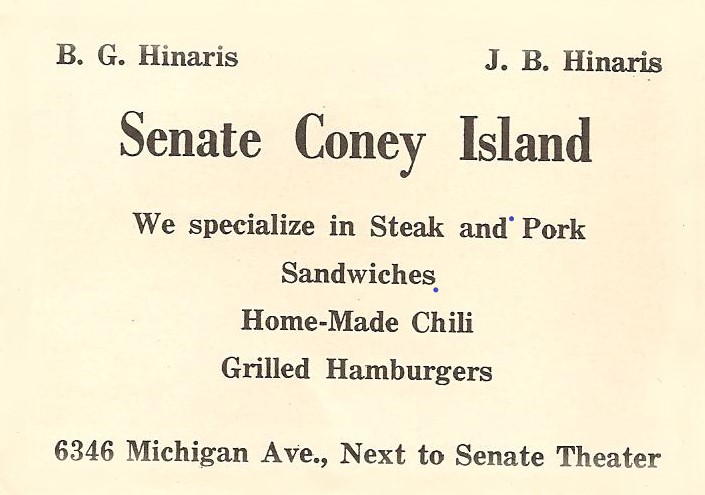 B. G. Hinaris J. B. Hinaris

Senate Coney Island

We specialize in Steak and Pork

Sandwiches

Home-Made Chili

Grilled Hamburgers

6346 Michigan Ave., Next to Senate Theater